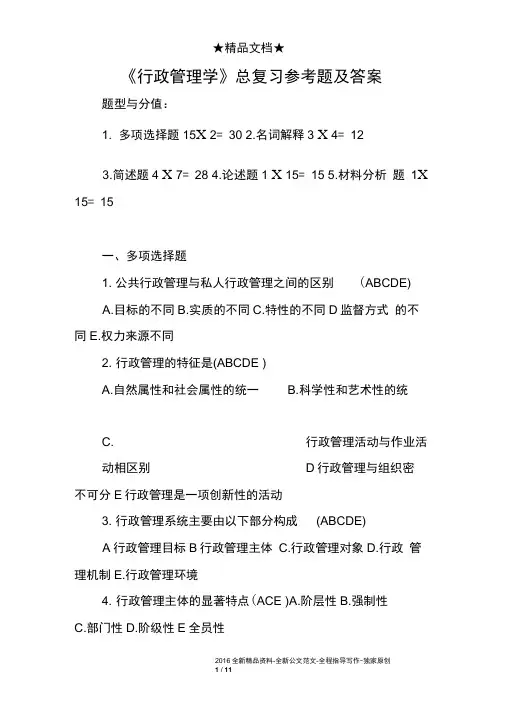 ★精品文档★

《行政管理学》总复习参考题及答案

题型与分值：

1. 多项选择题 15X 2= 30 2.名词解释 3 X 4= 12

3.简述题 4 X 7= 28 4.论述题 1 X 15= 15 5.材料分析 题 1X 15= 15

一、多项选择题

1. 公共行政管理与私人行政管理之间的区别 (ABCDE)

A.目标的不同 B.实质的不同 C.特性的不同 D 监督方式 的不同 E.权力来源不同

2. 行政管理的特征是(ABCDE )

A.自然属性和社会属性的统一 B.科学性和艺术性的统

C. 行政管理活动与作业活动相区别 D 行政管理与组织密不可分 E 行政管理是一项创新性的活动

3. 行政管理系统主要由以下部分构成 (ABCDE)

A 行政管理目标 B 行政管理主体 C.行政管理对象 D.行政 管理机制 E.行政管理环境

4. 行政管理主体的显著特点 (ACE )A.阶层性 B.强制性 C.部门性 D.阶级性 E 全员性

2016 全新精品资料-全新公文范文-全程指导写作-独家原创
1 / 11